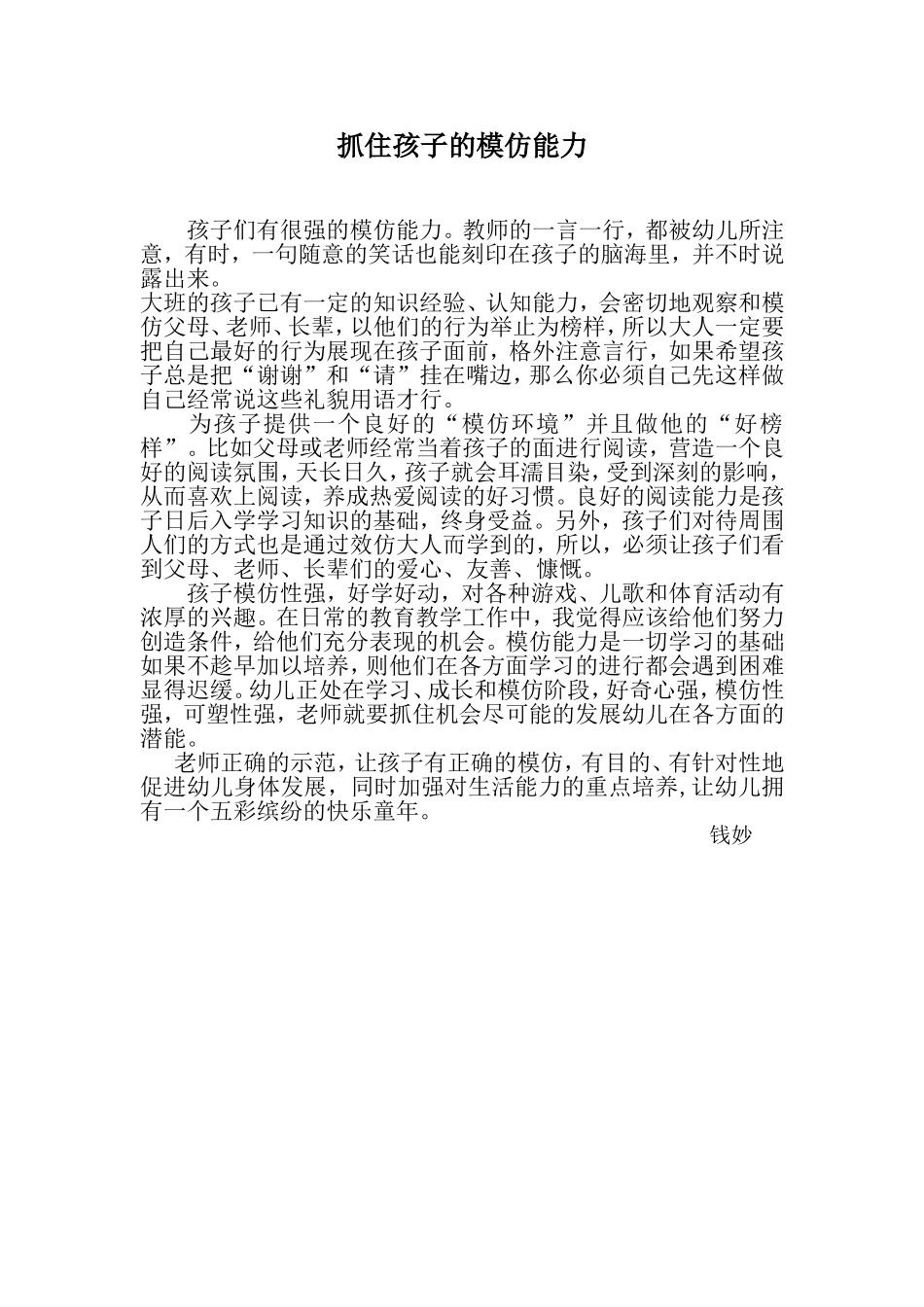 抓住孩子的模仿能力

孩子们有很强的模仿能力。教师的一言一行，都被幼儿所注意，有时，一句随意的笑话也能刻印在孩子的脑海里，并不时说露出来。

大班的孩子已有一定的知识经验、认知能力，会密切地观察和模仿父母、老师、长辈，以他们的行为举止为榜样，所以大人一定要把自己最好的行为展现在孩子面前，格外注意言行，如果希望孩子总是把“谢谢”和“请”挂在嘴边，那么你必须自己先这样做自己经常说这些礼貌用语才行。

为孩子提供一个良好的“模仿环境”并且做他的“好榜样”。比如父母或老师经常当着孩子的面进行阅读，营造一个良好的阅读氛围，天长日久，孩子就会耳濡目染，受到深刻的影响，从而喜欢上阅读，养成热爱阅读的好习惯。良好的阅读能力是孩子日后入学学习知识的基础，终身受益。另外，孩子们对待周围人们的方式也是通过效仿大人而学到的，所以，必须让孩子们看到父母、老师、长辈们的爱心、友善、慷慨。

孩子模仿性强，好学好动，对各种游戏、儿歌和体育活动有浓厚的兴趣。在日常的教育教学工作中，我觉得应该给他们努力创造条件，给他们充分表现的机会。模仿能力是一切学习的基础如果不趁早加以培养，则他们在各方面学习的进行都会遇到困难显得迟缓。幼儿正处在学习、成长和模仿阶段，好奇心强，模仿性强，可塑性强，老师就要抓住机会尽可能的发展幼儿在各方面的潜能。

老师正确的示范，让孩子有正确的模仿，有目的、有针对性地促进幼儿身体发展，同时加强对生活能力的重点培养，让幼儿拥有一个五彩缤纷的快乐童年。

钱妙